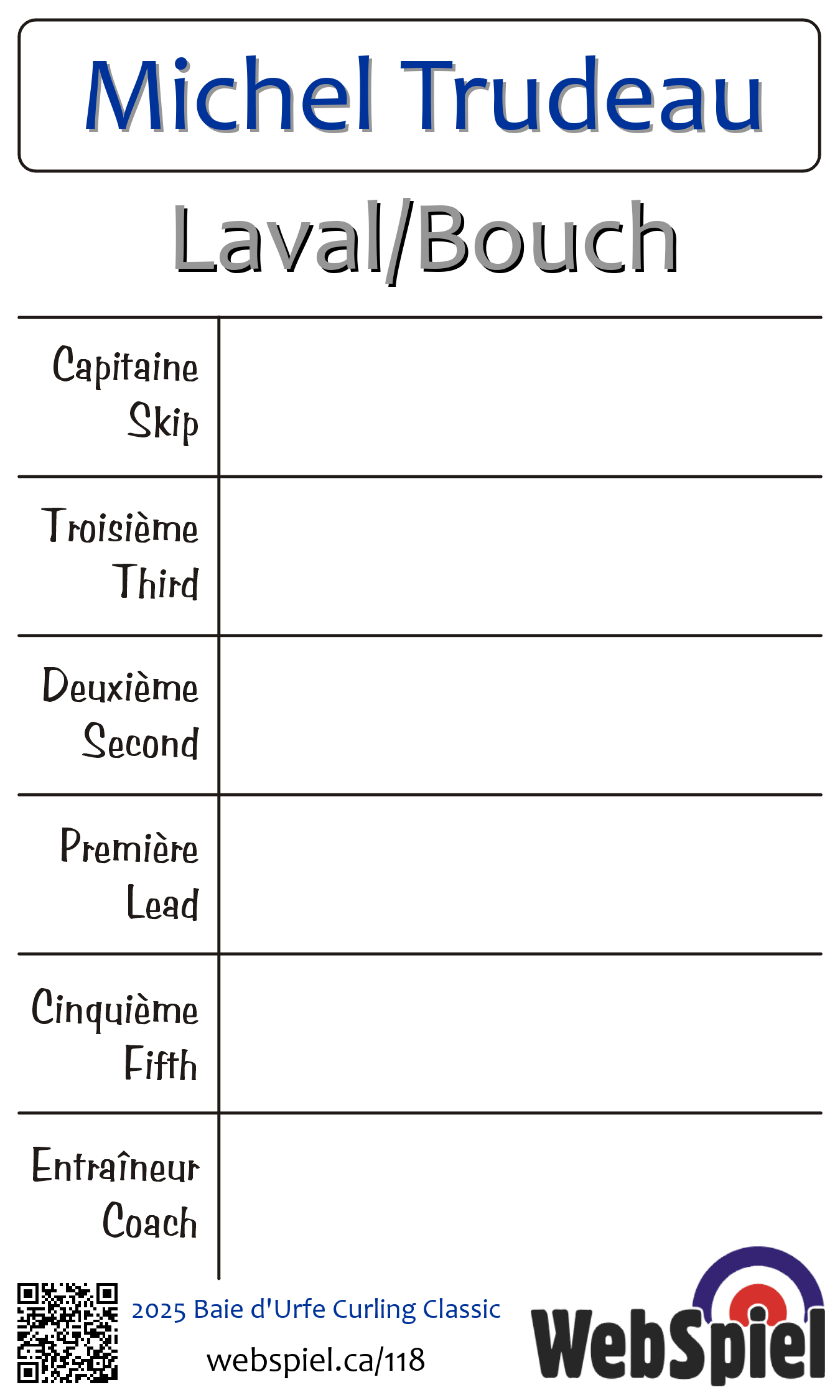 Michel Trudeau

Laval/Bouch

| Capitaine Skip | |
|---|---|
| Troisième Third | |
| Deuxième Second | |
| Première Lead | |
| Cinquième Fifth | |
| Entraîneur Coach | |

2025 Baie d'Urfe Curling Classic

webspiel.ca/118

WebSpiel